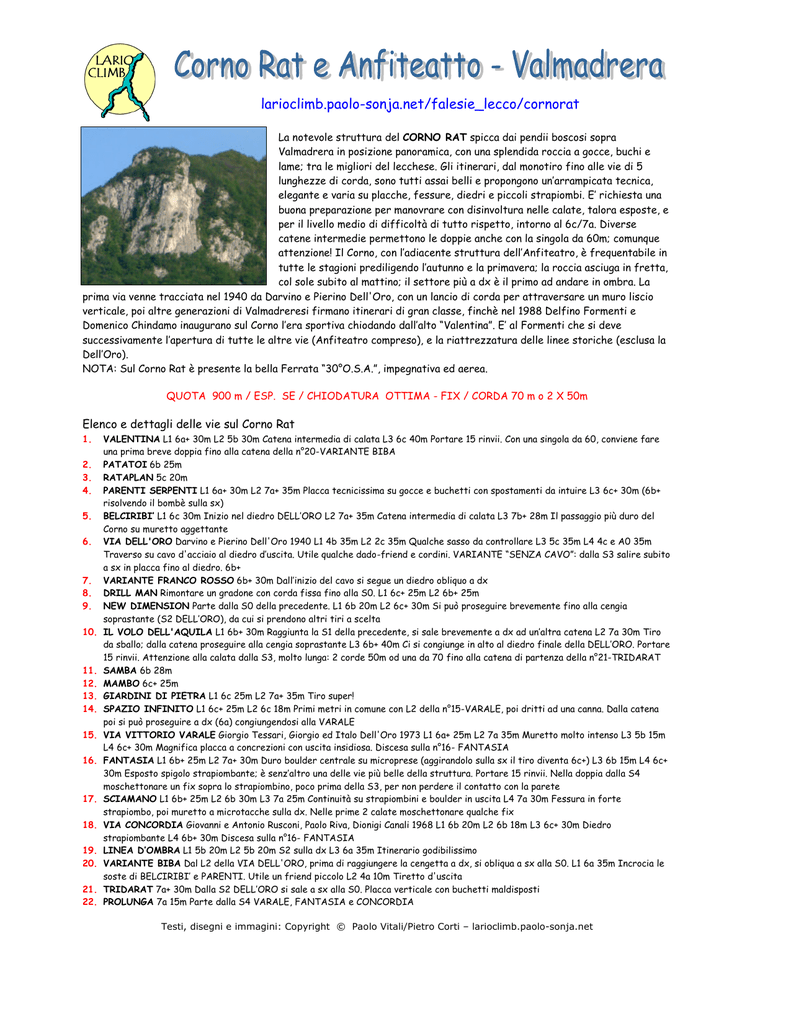 LARIO CLIMB

Corno Rat e Anfiteatto - Valmadrera

larioclimb.paolo-sonja.net/falesie_lecco/cornorat

La notevole struttura del CORNO RAT spicca dai pendii boscosi sopra Valmadrera in posizione panoramica, con una splendida roccia a gocce, buchi e lame; tra le migliori del lecchese. Gli itinerari, dal monotiro fino alle vie di 5 lunghezze di corda, sono tutti assai belli e propongono un'arrampicata tecnica, elegante e varia su placche, fessure, diedri e piccoli strapiombi. E' richiesta una buona preparazione per manovrare con disinvoltura nelle calate, talora esposte, e per il livello medio di difficoltà di tutto rispetto, intorno al 6c/7a. Diverse catene intermedie permettono le doppie anche con la singola da 60m; comunque attenzione! Il Corno, con l'adiacente struttura dell'Anfiteatro, è frequentabile in tutte le stagioni prediligendo l'autunno e la primavera; la roccia asciuga in fretta, col sole subito al mattino; il settore più a dx è il primo ad andare in ombra. La prima via venne tracciata nel 1940 da Darvino e Pierino Dell'Oro, con un lancio di corda per attraversare un muro liscio verticale, poi altre generazioni di Valmadreresi firmano itinerari di gran classe, finchè nel 1988 Delfino Formenti e Domenico Chindamo inaugurano sul Corno l'era sportiva chiodando dall'alto "Valentina". E' al Formenti che si deve successivamente l'apertura di tutte le altre vie (Anfiteatro compreso), e la riattrezzatura delle linee storiche (esclusa la Dell'Oro).
NOTA: Sul Corno Rat è presente la bella Ferrata "30°O.S.A.", impegnativa ed aerea.

QUOTA 900 m / ESP. SE / CHIODATURA OTTIMA - FIX / CORDA 70 m o 2 X 50m

Elenco e dettagli delle vie sul Corno Rat
1. VALENTINA L1 6a+ 30m L2 5b 30m Catena intermedia di calata L3 6c 40m Portare 15 rinvii. Con una singola da 60, conviene fare una prima breve doppia fino alla catena della n°20-VARIANTE BIBA
2. PATATOI 6b 25m
3. RATAPLAN 5c 20m
4. PARENTI SERPENTI L1 6a+ 30m L2 7a+ 35m Placca tecnicissima su gocce e buchetti con spostamenti da intuire L3 6c+ 30m (6b+ risolvendo il bombè sulla sx)
5. BELCIRIBI' L1 6c 30m Inizio nel diedro DELL'ORO L2 7a+ 35m Catena intermedia di calata L3 7b+ 28m Il passaggio più duro del Corno su muretto aggettante
6. VIA DELL'ORO Darvino e Pierino Dell'Oro 1940 L1 4b 35m L2 2c 35m Qualche sasso da controllare L3 5c 35m L4 4c e A0 35m Traverso su cavo d'acciaio al diedro d'uscita. Utile qualche dado-friend e cordini. VARIANTE "SENZA CAVO": dalla S3 salire subito a sx in placca fino al diedro. 6b+
7. VARIANTE FRANCO ROSSO 6b+ 30m Dall'inizio del cavo si segue un diedro obliquo a dx
8. DRILL MAN Rimontare un gradone con corda fissa fino alla S0. L1 6c+ 25m L2 6b+ 25m
9. NEW DIMENSION Parte dalla S0 della precedente. L1 6b 20m L2 6c+ 30m Si può proseguire brevemente fino alla cengia soprastante (S2 DELL'ORO), da cui si prendono altri tiri a scelta
10. IL VOLO DELL'AQUILA L1 6b+ 30m Raggiunta la S1 della precedente, si sale brevemente a dx ad un'altra catena L2 7a 30m Tiro da sballo; dalla catena proseguire alla cengia soprastante L3 6b+ 40m Ci si congiunge in alto al diedro finale della DELL'ORO. Portare 15 rinvii. Attenzione alla calata dalla S3, molto lunga: 2 corde 50m od una da 70 fino alla catena di partenza della n°21-TRIDARAT
11. SAMBA 6b 28m
12. MAMBO 6c+ 25m
13. GIARDINI DI PIETRA L1 6c 25m L2 7a+ 35m Tiro super!
14. SPAZIO INFINITO L1 6c+ 25m L2 6c 18m Primi metri in comune con L2 della n°15-VARALE, poi dritti ad una canna. Dalla catena poi si può proseguire a dx (6a) congiungendosi alla VARALE
15. VIA VITTORIO VARALE Giorgio Tessari, Giorgio ed Italo Dell'Oro 1973 L1 6a+ 25m L2 7a 35m Muretto molto intenso L3 5b 15m L4 6c+ 30m Magnifica placca a concrezioni con uscita insidiosa. Discesa sulla n°16- FANTASIA
16. FANTASIA L1 6b+ 25m L2 7a+ 30m Duro boulder centrale su microprese (aggirandolo sulla sx il tiro diventa 6c+) L3 6b 15m L4 6c+ 30m Esposto spigolo strapiombante; è senz'altro una delle vie più belle della struttura. Portare 15 rinvii. Nella doppia dalla S4 moschettonare un fix sopra lo strapiombino, poco prima della S3, per non perdere il contatto con la parete
17. SCIAMANO L1 6b+ 25m L2 6b 30m L3 7a 25m Continuità su strapiombini e boulder in uscita L4 7a 30m Fessura in forte strapiombo, poi muretto a microtacche sulla dx. Nelle prime 2 calate moschettonare qualche fix
18. VIA CONCORDIA Giovanni e Antonio Rusconi, Paolo Riva, Dionigi Canali 1968 L1 6b 20m L2 6b 18m L3 6c+ 30m Diedro strapiombante L4 6b+ 30m Discesa sulla n°16- FANTASIA
19. LINEA D'OMBRA L1 5b 20m L2 5b 20m S2 sulla dx L3 6a 35m Itinerario godibilissimo
20. VARIANTE BIBA Dal L2 della VIA DELL'ORO, prima di raggiungere la cengetta a dx, si obliqua a sx alla S0. L1 6a 35m Incrocia le soste di BELCIRIBI' e PARENTI. Utile un friend piccolo L2 4a 10m Tiretto d'uscita
21. TRIDARAT 7a+ 30m Dalla S2 DELL'ORO si sale a sx alla S0. Placca verticale con buchetti maldisposti
22. PROLUNGA 7a 15m Parte dalla S4 VARALE, FANTASIA e CONCORDIA

Testi, disegni e immagini: Copyright © Paolo Vitali/Pietro Corti – larioclimb.paolo-sonja.net